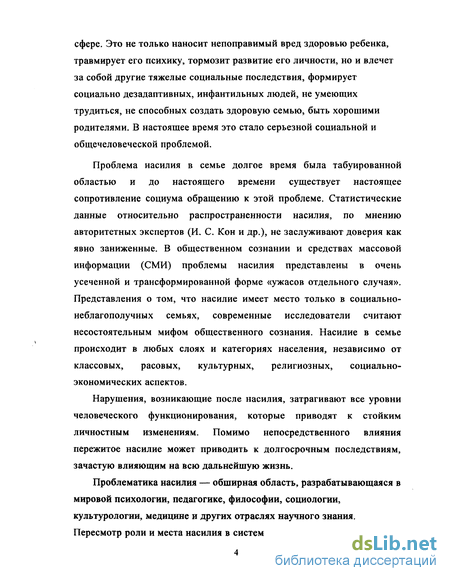 сфере. Это не только наносит непоправимый вред здоровью ребенка, травмирует его психику, тормозит развитие его личности, но и влечет за собой другие тяжелые социальные последствия, формирует социально дезадаптивных, инфантильных людей, не умеющих трудиться, не способных создать здоровую семью, быть хорошими родителями. В настоящее время это стало серьезной социальной и общечеловеческой проблемой.

Проблема насилия в семье долгое время была табуированной областью и до настоящего времени существует настоящее сопротивление социума обращению к этой проблеме. Статистические данные относительно распространенности насилия, по мнению авторитетных экспертов (И. С. Кон и др.), не заслуживают доверия как явно заниженные. В общественном сознании и средствах массовой информации (СМИ) проблемы насилия представлены в очень усеченной и трансформированной форме «ужасов отдельного случая». Представления о том, что насилие имеет место только в социально-неблагополучных семьях, современные исследователи считают несостоятельным мифом общественного сознания. Насилие в семье происходит в любых слоях и категориях населения, независимо от классовых, расовых, культурных, религиозных, социально-экономических аспектов.

Нарушения, возникающие после насилия, затрагивают все уровни человеческого функционирования, которые приводят к стойким личностным изменениям. Помимо непосредственного влияния пережитое насилие может приводить к долгосрочным последствиям, зачастую влияющим на всю дальнейшую жизнь.

Проблематика насилия — обширная область, разрабатывающаяся в мировой психологии, педагогике, философии, социологии, культурологии, медицине и других отраслях научного знания. Пересмотр роли и места насилия в систем

4

dsLib.net
библиотека диссертаций